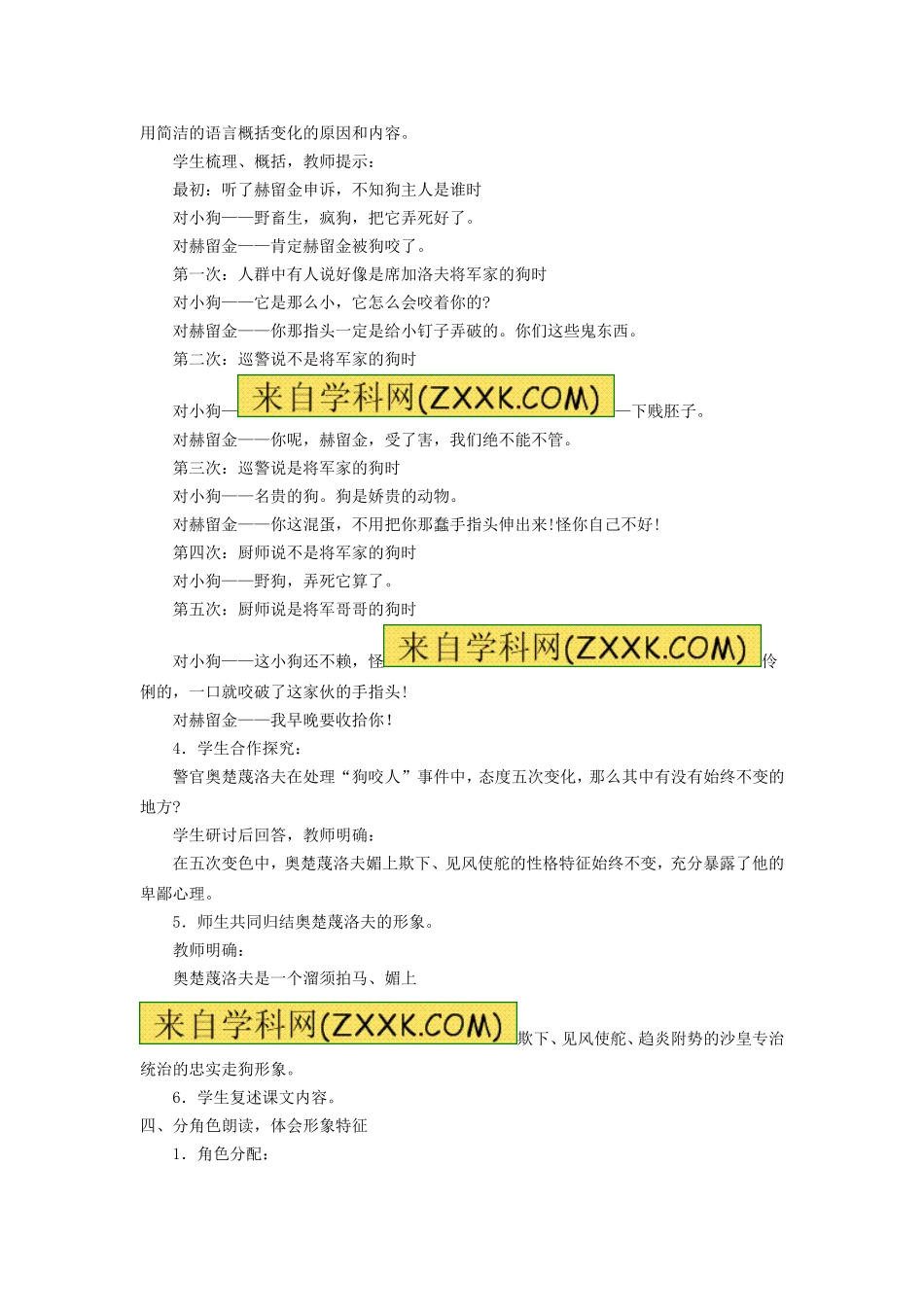 用简洁的语言概括变化的原因和内容。

学生梳理、概括，教师提示：

最初：听了赫留金申诉，不知狗主人是谁时

对小狗——野畜生，疯狗，把它弄死好了。

对赫留金——肯定赫留金被狗咬了。

第一次：人群中有人说好像是席加洛夫将军家的狗时

对小狗——它是那么小，它怎么会咬着你的?

对赫留金——你那指头一定是给小钉子弄破的。你们这些鬼东西。

第二次：巡警说不是将军家的狗时

对小狗—来自学科网(ZXXK.COM)—下贱胚子。

对赫留金——你呢，赫留金，受了害，我们绝不能不管。

第三次：巡警说是将军家的狗时

对小狗——名贵的狗。狗是娇贵的动物。

对赫留金——你这混蛋，不用把你那蠢手指头伸出来!怪你自己不好!

第四次：厨师说不是将军家的狗时

对小狗——野狗，弄死它算了。

第五次：厨师说是将军哥哥的狗时

对小狗——这小狗还不赖，怪来自学科网(ZXXK.COM)伶俐的，一口就咬破了这家伙的手指头!

对赫留金——我早晚要收拾你!

4．学生合作探究：

警官奥楚蔑洛夫在处理“狗咬人”事件中，态度五次变化，那么其中有没有始终不变的地方?

学生研讨后回答，教师明确：

在五次变色中，奥楚蔑洛夫媚上欺下、见风使舵的性格特征始终不变，充分暴露了他的卑鄙心理。

5．师生共同归结奥楚蔑洛夫的形象。

教师明确：

奥楚蔑洛夫是一个溜须拍马、媚上

来自学科网(ZXXK.COM)欺下、见风使舵、趋炎附势的沙皇专治统治的忠实走狗形象。

6．学生复述课文内容。

四、分角色朗读，体会形象特征

1．角色分配：